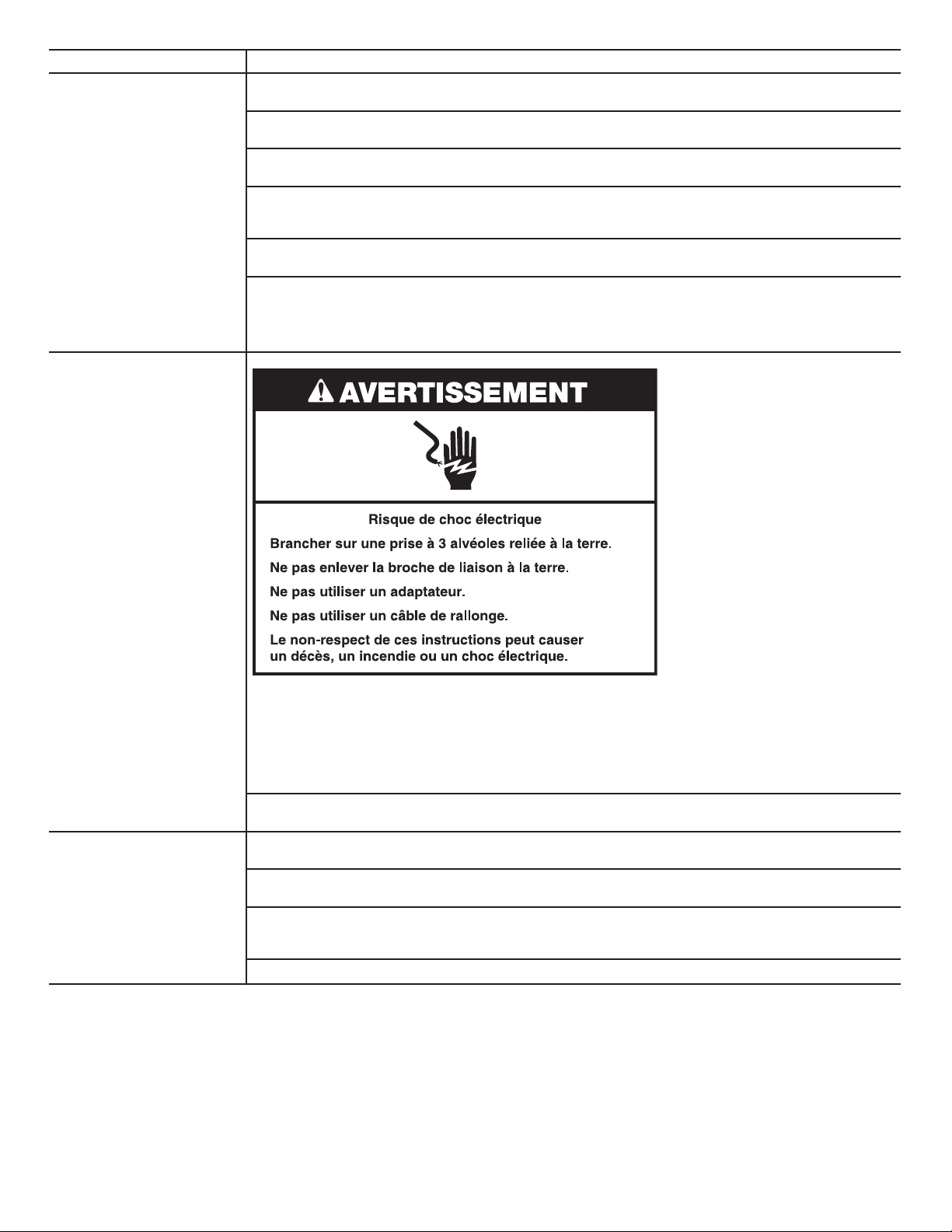 AVERTISSEMENT

Risque de choc électrique

Brancher sur une prise à 3 alvéoles reliée à la terre.

Ne pas enlever la broche de liaison à la terre.

Ne pas utiliser un adaptateur.

Ne pas utiliser un câble de rallonge.

Le non-respect de ces instructions peut causer un décès, un incendie ou un choc électrique.